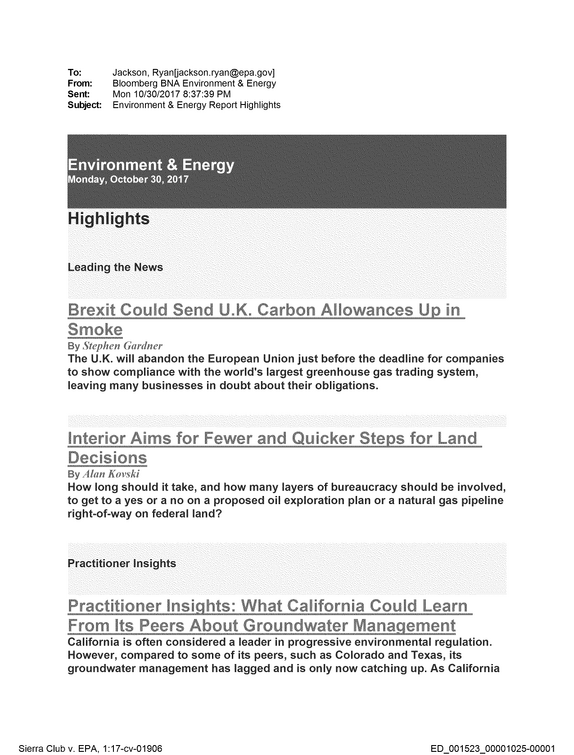 To: Jackson, Ryan[jackson.ryan@epa.gov]
From: Bloomberg BNA Environment & Energy
Sent: Mon 10/30/2017 8:37:39 PM
Subject: Environment & Energy Report Highlights

Environment & Energy
Monday, October 30, 2017

Highlights

Leading the News

Brexit Could Send U.K. Carbon Allowances Up in Smoke

By Stephen Gardner

The U.K. will abandon the European Union just before the deadline for companies to show compliance with the world's largest greenhouse gas trading system, leaving many businesses in doubt about their obligations.

Interior Aims for Fewer and Quicker Steps for Land Decisions

By Alan Kovski

How long should it take, and how many layers of bureaucracy should be involved, to get to a yes or a no on a proposed oil exploration plan or a natural gas pipeline right-of-way on federal land?

Practitioner Insights

Practitioner Insights: What California Could Learn From Its Peers About Groundwater Management

California is often considered a leader in progressive environmental regulation. However, compared to some of its peers, such as Colorado and Texas, its groundwater management has lagged and is only now catching up. As California

Sierra Club v. EPA, 1:17-cv-01906

ED_001523_00001025-00001